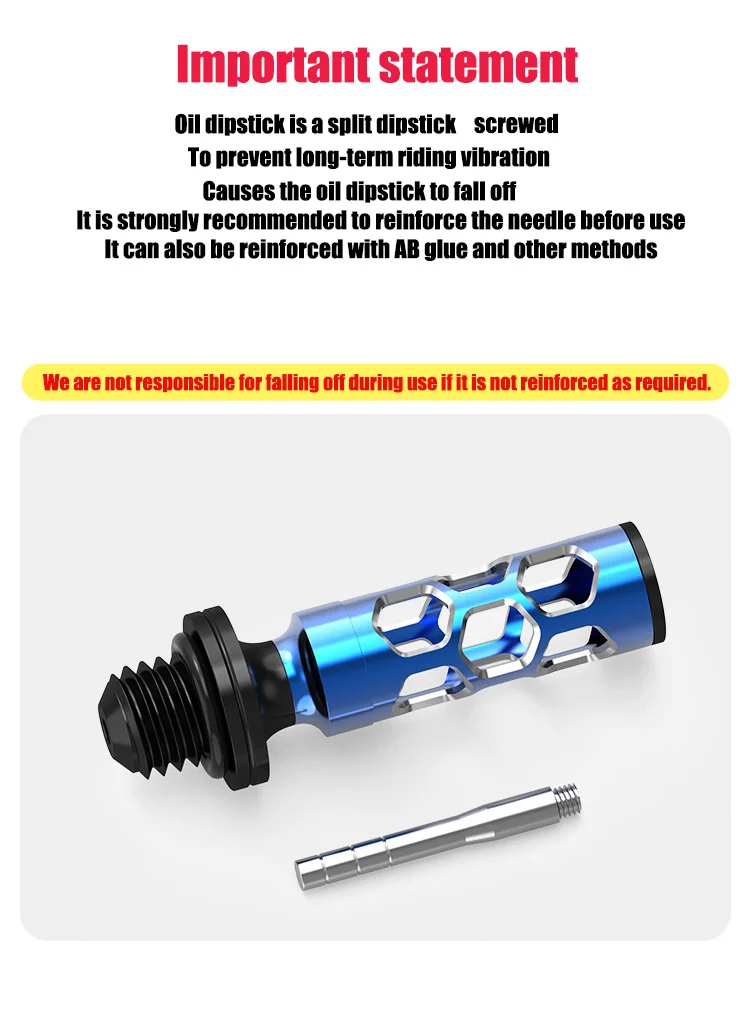 Important statement

Oil dipstick is a split dipstick screwed
To prevent long-term riding vibration
Causes the oil dipstick to fall off
It is strongly recommended to reinforce the needle before use
It can also be reinforced with AB glue and other methods

We are not responsible for falling off during use if it is not reinforced as required.